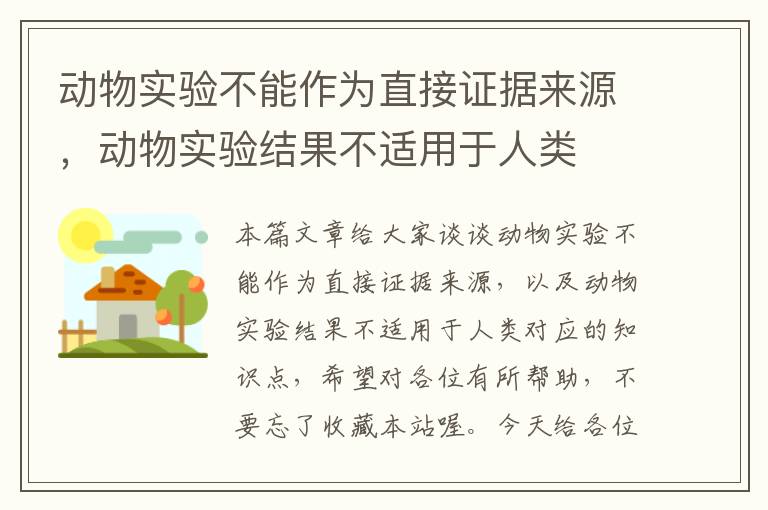 动物实验不能作为直接证据来源，动物实验结果不适用于人类

本篇文章给大家谈谈动物实验不能作为直接证据来源，以及动物实验结果不适用于人类对应的知识点，希望对各位有所帮助，不要忘了收藏本站喔。今天给各位